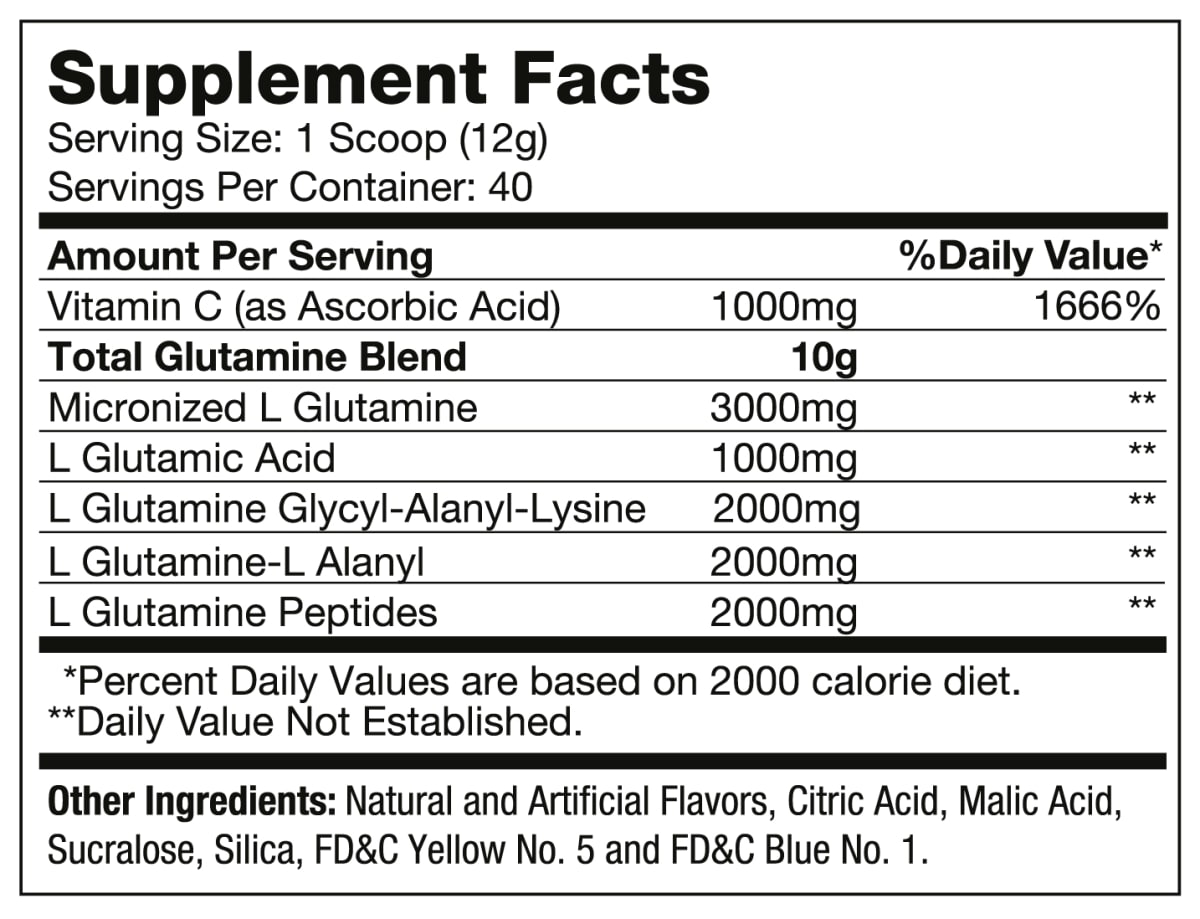 Supplement Facts
Serving Size: 1 Scoop (12g)
Servings Per Container: 40

| Amount Per Serving | | %Daily Value* |
|---|---|---|
| Vitamin C (as Ascorbic Acid) | 1000mg | 1666% |
| Total Glutamine Blend | 10g | |
| Micronized L Glutamine | 3000mg | ** |
| L Glutamic Acid | 1000mg | ** |
| L Glutamine Glycyl-Alanyl-Lysine | 2000mg | ** |
| L Glutamine-L Alanyl | 2000mg | ** |
| L Glutamine Peptides | 2000mg | ** |

*Percent Daily Values are based on 2000 calorie diet.
**Daily Value Not Established.

Other Ingredients: Natural and Artificial Flavors, Citric Acid, Malic Acid, Sucralose, Silica, FD&C Yellow No. 5 and FD&C Blue No. 1.